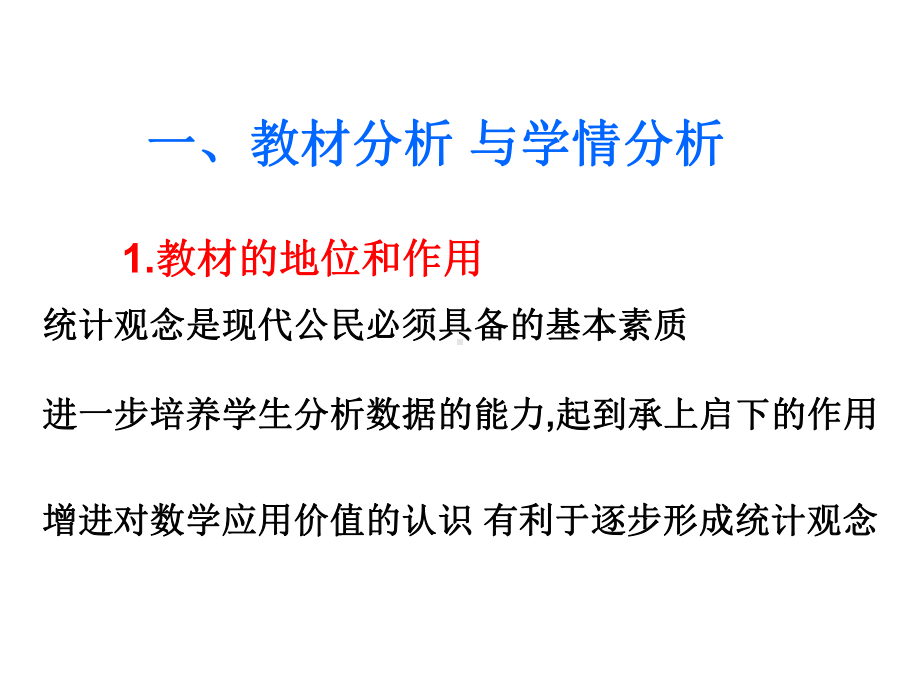 一、教材分析 与学情分析

1.教材的地位和作用

统计观念是现代公民必须具备的基本素质

进一步培养学生分析数据的能力,起到承上启下的作用

增进对数学应用价值的认识 有利于逐步形成统计观念